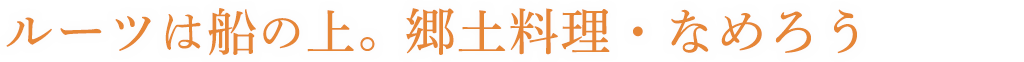 ルーツは船の上。郷土料理・なめろう